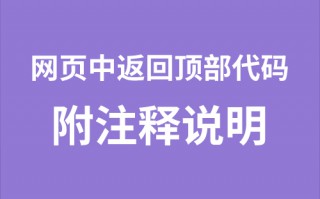 网页中返回顶部代码

附注释说明